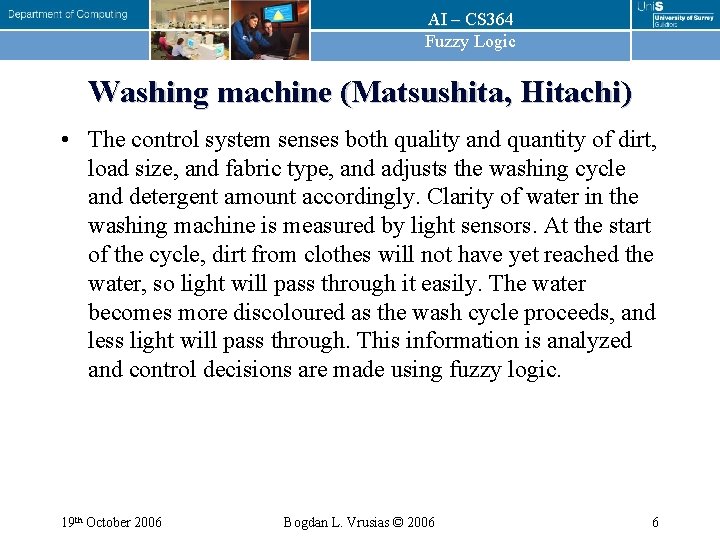 Department of Computing

AI – CS364
Fuzzy Logic

UniS University of Surrey Guildford

Washing machine (Matsushita, Hitachi)

• The control system senses both quality and quantity of dirt, load size, and fabric type, and adjusts the washing cycle and detergent amount accordingly. Clarity of water in the washing machine is measured by light sensors. At the start of the cycle, dirt from clothes will not have yet reached the water, so light will pass through it easily. The water becomes more discoloured as the wash cycle proceeds, and less light will pass through. This information is analyzed and control decisions are made using fuzzy logic.

19th October 2006

Bogdan L. Vrusias © 2006

6